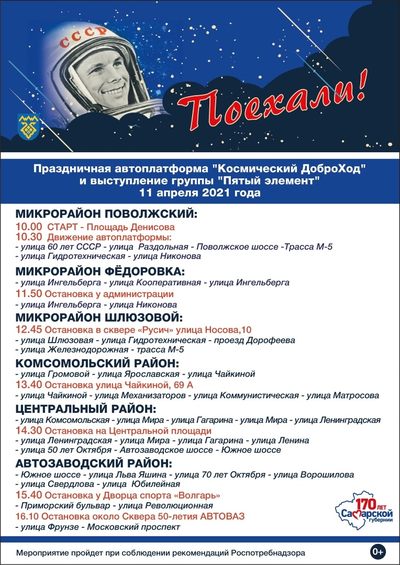 СССР

Поехали!

Праздничная автоплатформа "Космический ДоброХод" и выступление группы "Пятый элемент"
11 апреля 2021 года

МИКРОРАЙОН ПОВОЛЖСКИЙ:
10.00 СТАРТ - Площадь Денисова
10.30 Движение автоплатформы:
- улица 60 лет СССР - улица Раздольная - Поволжское шоссе -Трасса М-5
- улица Гидротехническая - улица Никонова

МИКРОРАЙОН ФЁДОРОВКА:
- улица Ингельберга - улица Кооперативная - улица Ингельберга
11.50 Остановка у администрации
- улица Ингельберга - улица Никонова

МИКРОРАЙОН ШЛЮЗОВОЙ:
12.45 Остановка в сквере «Русич» улица Носова,10
- улица Шлюзовая - улица Гидротехническая - проезд Дорофеева
- улица Железнодорожная - трасса М-5

КОМСОМОЛЬСКИЙ РАЙОН:
- улица Громовой - улица Ярославская - улица Чайкиной
13.40 Остановка улица Чайкиной, 69 А
- улица Чайкиной - улица Механизаторов - улица Коммунистическая - улица Матросова

ЦЕНТРАЛЬНЫЙ РАЙОН:
- улица Комсомольская - улица Мира - улица Гагарина - улица Мира - улица Ленинградская
14.30 Остановка на Центральной площади
- улица Ленинградская - улица Мира - улица Гагарина - улица Ленина
- улица 50 лет Октября - Автозаводское шоссе - Южное шоссе

АВТОЗАВОДСКИЙ РАЙОН:
- Южное шоссе - улица Льва Яшина - улица 70 лет Октября - улица Ворошилова
- улица Свердлова - улица Юбилейная
15.40 Остановка у Дворца спорта «Волгарь»
- Приморский бульвар - улица Революционная
16.10 Остановка около Сквера 50-летия АВТОВАЗ
- улица Фрунзе - Московский проспект

170 лет Самарской губернии

Мероприятие пройдет при соблюдении рекомендаций Роспотребнадзора

0+